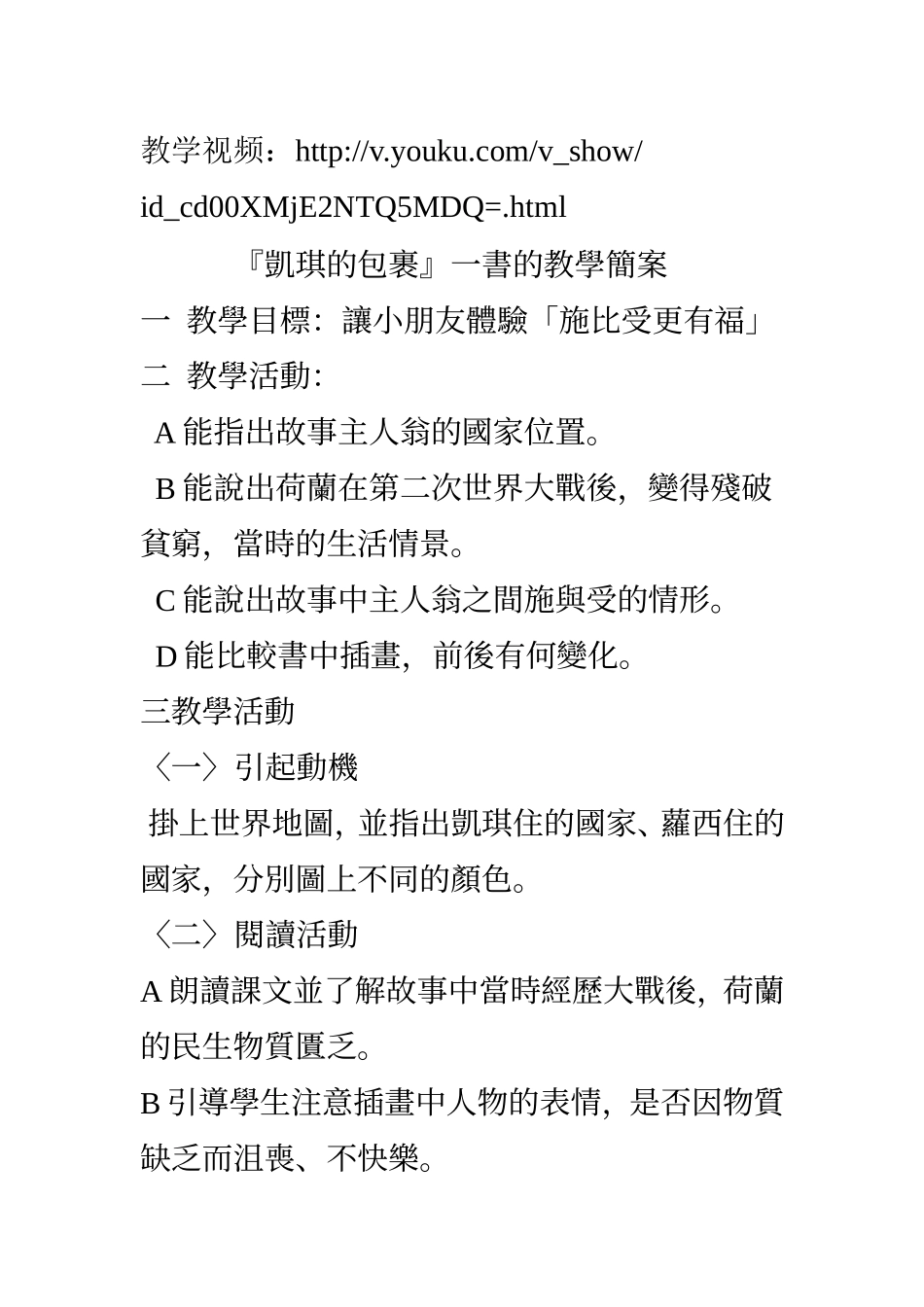 教学视频：http://v.youku.com/v_show/id_cd00XMjE2NTQ5MDQ=.html

『凱琪的包裹』一書的教學簡案

一 教學目標：讓小朋友體驗「施比受更有福」

二 教學活動：

A 能指出故事主人翁的國家位置。

B 能說出荷蘭在第二次世界大戰後，變得殘破貧窮，當時的生活情景。

C 能說出故事中主人翁之間施與受的情形。

D 能比較書中插畫，前後有何變化。

三教學活動

〈一〉引起動機

掛上世界地圖，並指出凱琪住的國家、蘿西住的國家，分別圖上不同的顏色。

〈二〉閱讀活動

A 朗讀課文並了解故事中當時經歷大戰後，荷蘭的民生物質匱乏。

B 引導學生注意插畫中人物的表情，是否因物質缺乏而沮喪、不快樂。